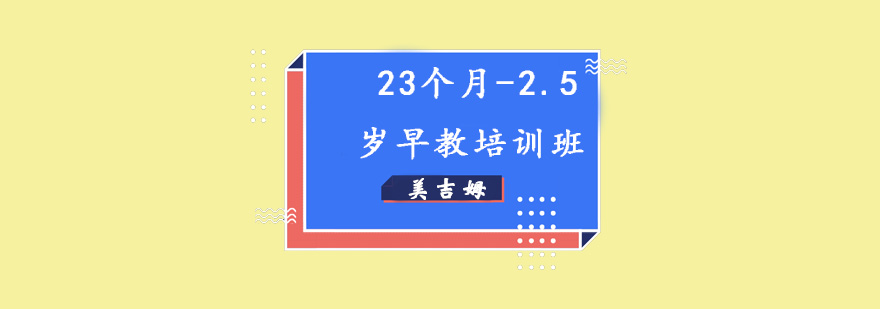 23个月-2.5
岁早教培训班
美吉姆